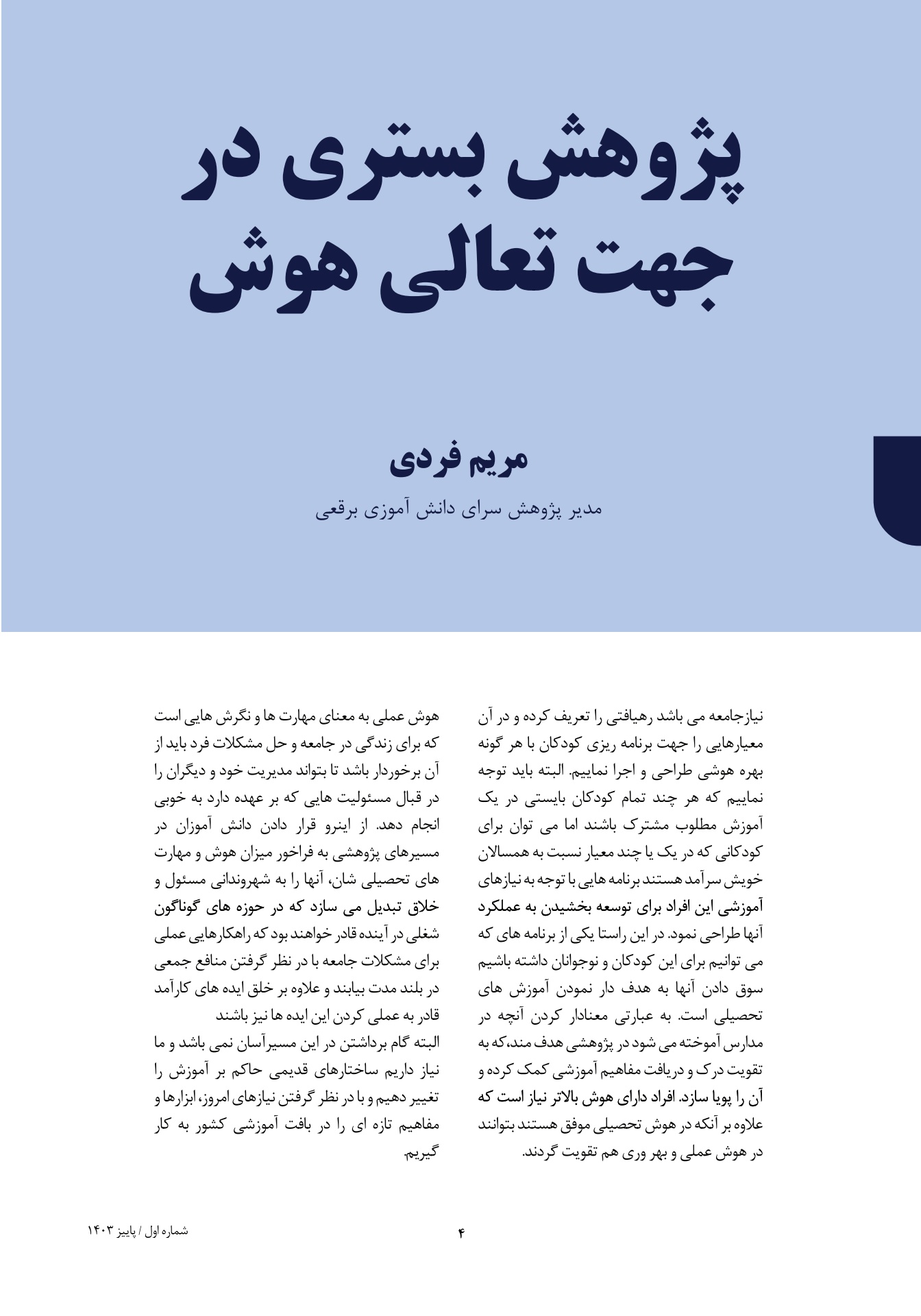 پژوهش بستری در جهت تعالی هوش

مریم فردی

مدیر پژوهش سرای دانش آموزی برقعی

نیازجامعه می باشد رهیافتی را تعریف کرده و در آن معیارهایی را جهت برنامه ریزی کودکان با هر گونه بهره هوشی طراحی و اجرا نماییم. البته باید توجه نماییم که هر چند تمام کودکان بایستی در یک آموزش مطلوب مشترک باشند اما می توان برای کودکانی که در یک یا چند معیار نسبت به همسالان خویش سرآمد هستند برنامه هایی با توجه به نیازهای آموزشی این افراد برای توسعه بخشیدن به عملکرد آنها طراحی نمود. در این راستا یکی از برنامه های که می توانیم برای این کودکان و نوجوانان داشته باشیم سوق دادن آنها به هدف دار نمودن آموزش های تحصیلی است. به عبارتی معنادار کردن آنچه در مدارس آموخته می شود در پژوهشی هدف مند،که به تقویت درک و دریافت مفاهیم آموزشی کمک کرده و آن را پویا سازد. افراد دارای هوش بالاتر نیاز است که علاوه بر آنکه در هوش تحصیلی موفق هستند بتوانند در هوش عملی و بهر وری هم تقویت گردند.

هوش عملی به معنای مهارت ها و نگرش هایی است که برای زندگی در جامعه و حل مشکلات فرد باید از آن برخوردار باشد تا بتواند مدیریت خود و دیگران را در قبال مسئولیت هایی که بر عهده دارد به خوبی انجام دهد. از اینرو قرار دادن دانش آموزان در مسیرهای پژوهشی به فراخور میزان هوش و مهارت های تحصیلی شان، آنها را به شهروندانی مسئول و خلاق تبدیل می سازد که در حوزه های گوناگون شغلی در آینده قادر خواهند بود که راهکارهایی عملی برای مشکلات جامعه با در نظر گرفتن منافع جمعی در بلند مدت بیابند و علاوه بر خلق ایده های کارآمد قادر به عملی کردن این ایده ها نیز باشند
البته گام برداشتن در این مسیرآسان نمی باشد و ما نیاز داریم ساختارهای قدیمی حاکم بر آموزش را تغییر دهیم و با در نظر گرفتن نیازهای امروز، ابزارها و مفاهیم تازه ای را در بافت آموزشی کشور به کار گیریم.

۴

شماره اول / پاییز ۱۴۰۳